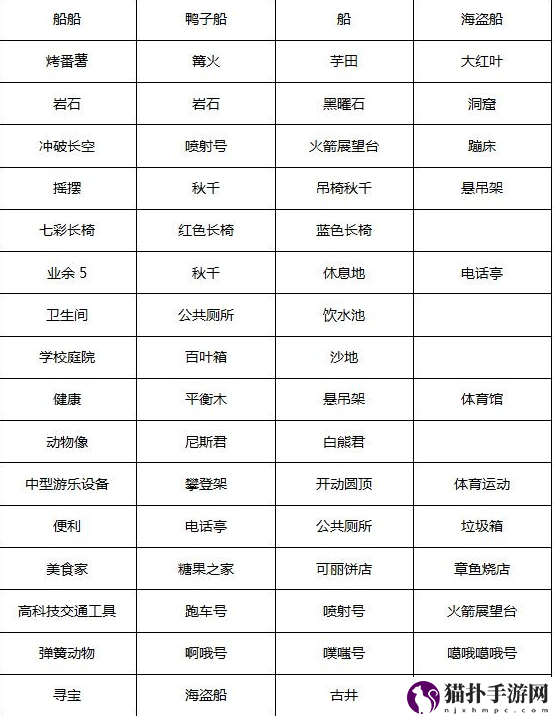 | 船船 | 鸭子船 | 船 | 海盗船 |
|---|---|---|---|
| 烤番薯 | 篝火 | 芋田 | 大红叶 |
| 岩石 | 岩石 | 黑曜石 | 洞窟 |
| 冲破长空 | 喷射号 | 火箭展望台 | 蹦床 |
| 摇摆 | 秋千 | 吊椅秋千 | 悬吊架 |
| 七彩长椅 | 红色长椅 | 蓝色长椅 | |
| 业余 5 | 秋千 | 休息地 | 电话亭 |
| 卫生间 | 公共厕所 | 饮水池 | |
| 学校庭院 | 百叶箱 | 沙地 | |
| 健康 | 平衡木 | 悬吊架 | 体育馆 |
| 动物像 | 尼斯君 | 白熊君 | |
| 中型游乐设备 | 攀登架 | 开动圆顶 | 体育运动 |
| 便利 | 电话亭 | 公共厕所 | 垃圾箱 |
| 美食家 | 糖果之家 | 可丽饼店 | 章鱼烧店 |
| 高科技交通工具 | 跑车号 | 喷射号 | 火箭展望台 |
| 弹簧动物 | 啊哦号 | 噗嗤号 | 噶哦噶哦号 |
| 寻宝 | 海盗船 | 古井 | |

猫扑手游网
njxhmpc.com